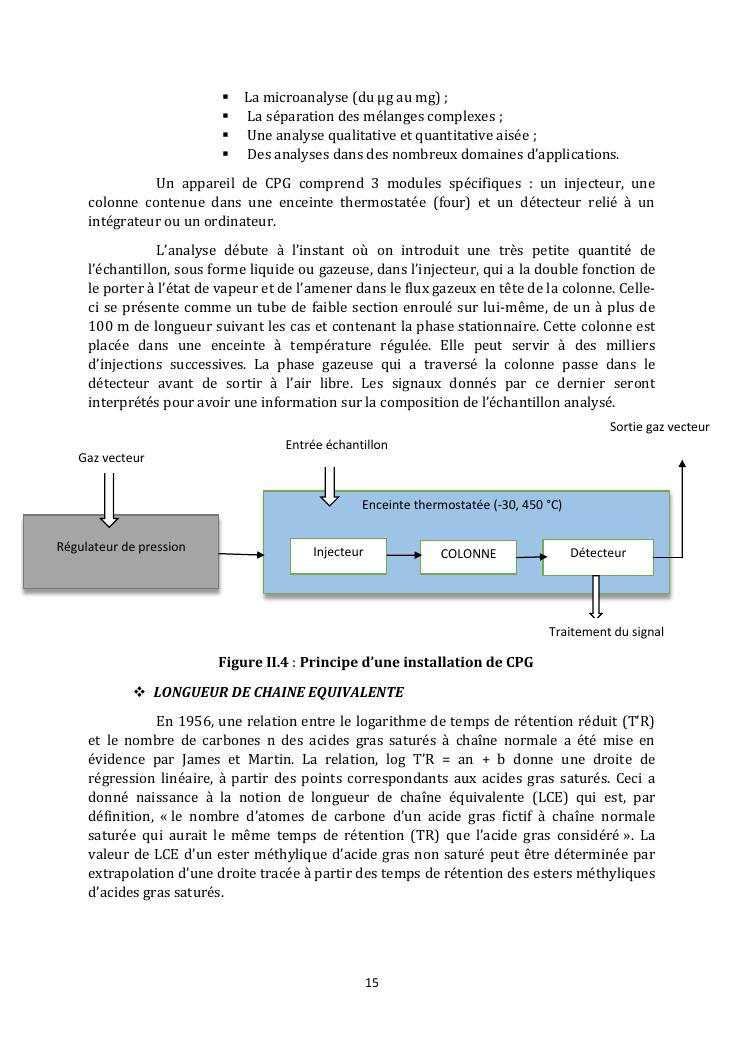 ▪ La microanalyse (du µg au mg) ;
▪ La séparation des mélanges complexes ;
▪ Une analyse qualitative et quantitative aisée ;
▪ Des analyses dans des nombreux domaines d'applications.

Un appareil de CPG comprend 3 modules spécifiques : un injecteur, une colonne contenue dans une enceinte thermostatée (four) et un détecteur relié à un intégrateur ou un ordinateur.

L'analyse débute à l'instant où on introduit une très petite quantité de l'échantillon, sous forme liquide ou gazeuse, dans l'injecteur, qui a la double fonction de le porter à l'état de vapeur et de l'amener dans le flux gazeux en tête de la colonne. Celle-ci se présente comme un tube de faible section enroulé sur lui-même, de un à plus de 100 m de longueur suivant les cas et contenant la phase stationnaire. Cette colonne est placée dans une enceinte à température régulée. Elle peut servir à des milliers d'injections successives. La phase gazeuse qui a traversé la colonne passe dans le détecteur avant de sortir à l'air libre. Les signaux donnés par ce dernier seront interprétés pour avoir une information sur la composition de l'échantillon analysé.

Sortie gaz vecteur
Entrée échantillon
Gaz vecteur
Enceinte thermostatée (-30, 450 °C)
Régulateur de pression
Injecteur
COLONNE
Détecteur
Traitement du signal

Figure II.4 : Principe d'une installation de CPG

❖ LONGUEUR DE CHAINE EQUIVALENTE

En 1956, une relation entre le logarithme de temps de rétention réduit (T'R) et le nombre de carbones n des acides gras saturés à chaîne normale a été mise en évidence par James et Martin. La relation, log T'R = an + b donne une droite de régression linéaire, à partir des points correspondants aux acides gras saturés. Ceci a donné naissance à la notion de longueur de chaîne équivalente (LCE) qui est, par définition, « le nombre d'atomes de carbone d'un acide gras fictif à chaîne normale saturée qui aurait le même temps de rétention (TR) que l'acide gras considéré ». La valeur de LCE d'un ester méthylique d'acide gras non saturé peut être déterminée par extrapolation d'une droite tracée à partir des temps de rétention des esters méthyliques d'acides gras saturés.

15